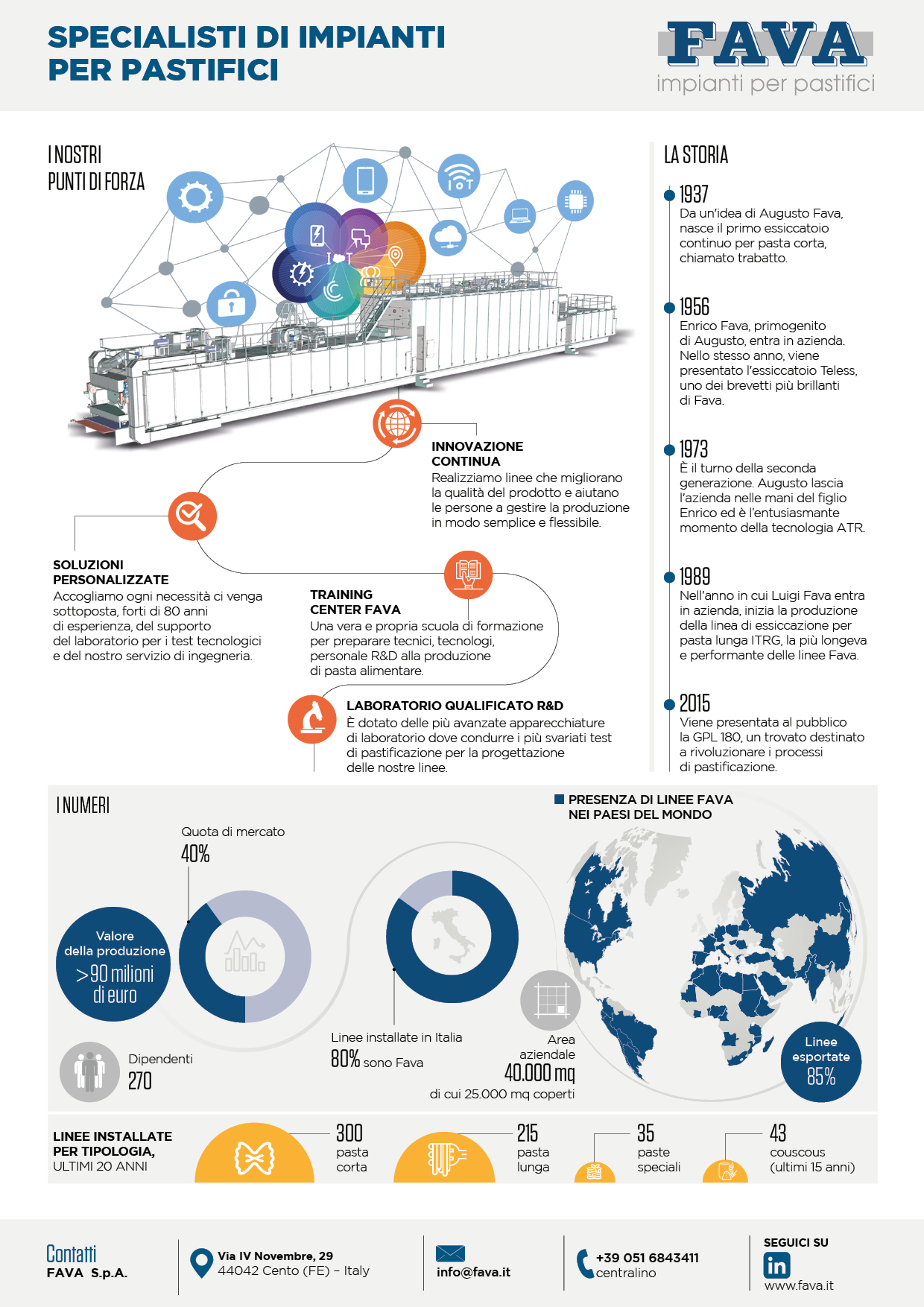 SPECIALISTI DI IMPIANTI PER PASTIFICI

FAVA
impianti per pastifici

I NOSTRI PUNTI DI FORZA

IoT

INNOVAZIONE CONTINUA
Realizziamo linee che migliorano la qualità del prodotto e aiutano le persone a gestire la produzione in modo semplice e flessibile.

SOLUZIONI PERSONALIZZATE
Accogliamo ogni necessità ci venga sottoposta, forti di 80 anni di esperienza, del supporto del laboratorio per i test tecnologici e del nostro servizio di ingegneria.

TRAINING CENTER FAVA
Una vera e propria scuola di formazione per preparare tecnici, tecnologi, personale R&D alla produzione di pasta alimentare.

LABORATORIO QUALIFICATO R&D
È dotato delle più avanzate apparecchiature di laboratorio dove condurre i più svariati test di pastificazione per la progettazione delle nostre linee.

LA STORIA

1937
Da un'idea di Augusto Fava, nasce il primo essiccatoio continuo per pasta corta, chiamato trabatto.

1956
Enrico Fava, primogenito di Augusto, entra in azienda. Nello stesso anno, viene presentato l'essiccatoio Teless, uno dei brevetti più brillanti di Fava.

1973
È il turno della seconda generazione. Augusto lascia l'azienda nelle mani del figlio Enrico ed è l'entusiasmante momento della tecnologia ATR.

1989
Nell'anno in cui Luigi Fava entra in azienda, inizia la produzione della linea di essiccazione per pasta lunga ITRG, la più longeva e performante delle linee Fava.

2015
Viene presentata al pubblico la GPL 180, un trovato destinato a rivoluzionare i processi di pastificazione.

I NUMERI

Quota di mercato
40%

Valore della produzione
>90 milioni di euro

Dipendenti
270

Linee installate in Italia
80% sono Fava

Area aziendale
40.000 mq
di cui 25.000 mq coperti

PRESENZA DI LINEE FAVA NEI PAESI DEL MONDO

Linee esportate
85%

LINEE INSTALLATE PER TIPOLOGIA, ULTIMI 20 ANNI

300
pasta corta

215
pasta lunga

35
paste speciali

43
couscous (ultimi 15 anni)

Contatti
FAVA S.p.A.

Via IV Novembre, 29
44042 Cento (FE) – Italy

info@fava.it

+39 051 6843411
centralino

SEGUICI SU
in
www.fava.it